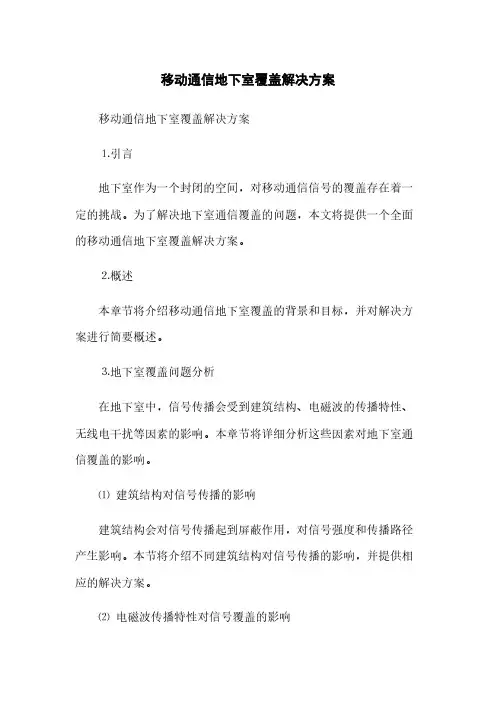 移动通信地下室覆盖解决方案

移动通信地下室覆盖解决方案

1.引言

地下室作为一个封闭的空间，对移动通信信号的覆盖存在着一定的挑战。为了解决地下室通信覆盖的问题，本文将提供一个全面的移动通信地下室覆盖解决方案。

2.概述

本章节将介绍移动通信地下室覆盖的背景和目标，并对解决方案进行简要概述。

3.地下室覆盖问题分析

在地下室中，信号传播会受到建筑结构、电磁波的传播特性、无线电干扰等因素的影响。本章节将详细分析这些因素对地下室通信覆盖的影响。

⑴ 建筑结构对信号传播的影响

建筑结构会对信号传播起到屏蔽作用，对信号强度和传播路径产生影响。本节将介绍不同建筑结构对信号传播的影响，并提供相应的解决方案。

⑵ 电磁波传播特性对信号覆盖的影响